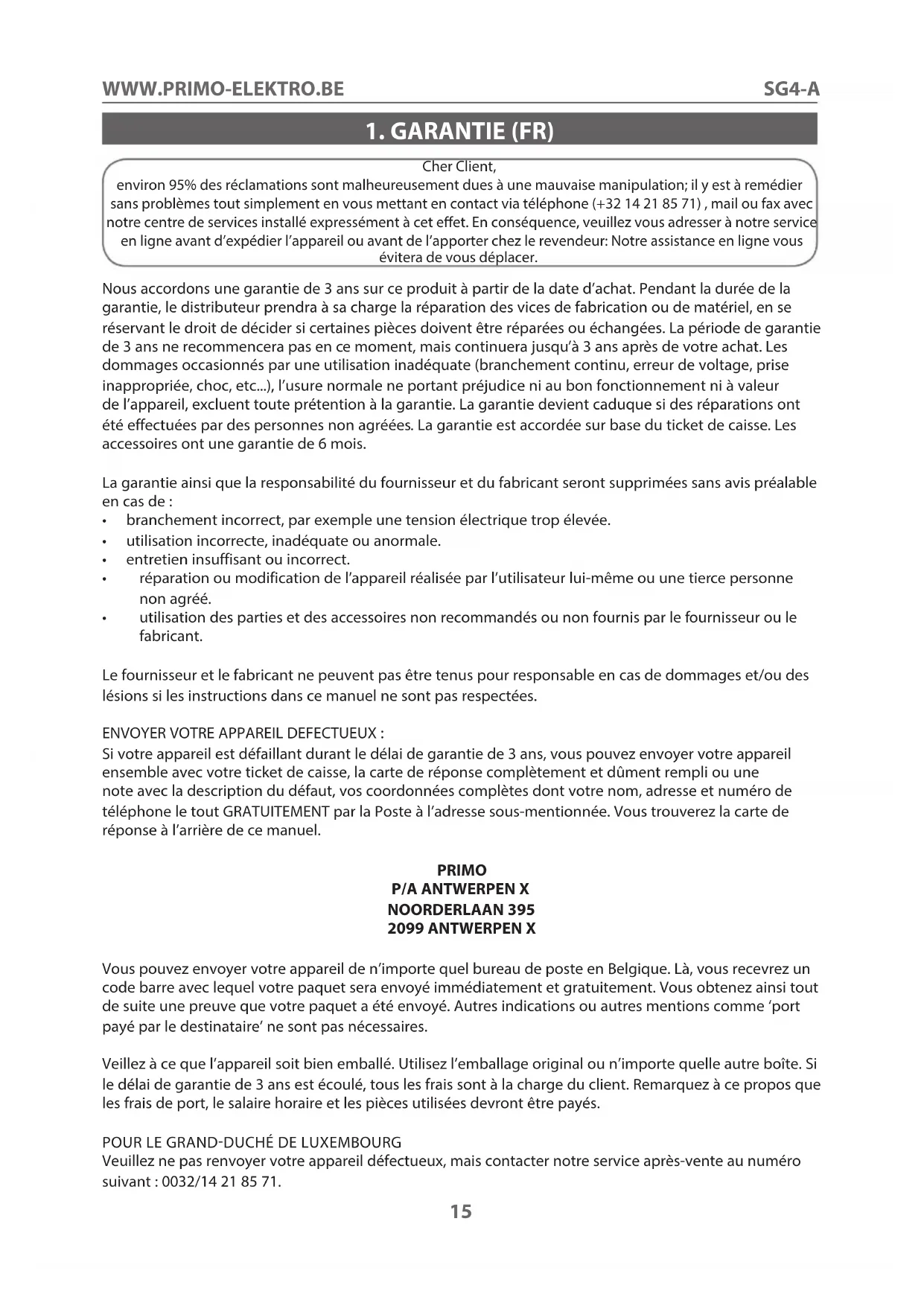 WWW.PRIMO-ELEKTRO.BE SG4-A

1. GARANTIE (FR)

Cher Client,
environ 95% des réclamations sont malheureusement dues à une mauvaise manipulation; il y est à remédier sans problèmes tout simplement en vous mettant en contact via téléphone (+32 14 21 85 71) , mail ou fax avec notre centre de services installé expressément à cet effet. En conséquence, veuillez vous adresser à notre service en ligne avant d'expédier l'appareil ou avant de l'apporter chez le revendeur: Notre assistance en ligne vous évitera de vous déplacer.

Nous accordons une garantie de 3 ans sur ce produit à partir de la date d'achat. Pendant la durée de la garantie, le distributeur prendra à sa charge la réparation des vices de fabrication ou de matériel, en se réservant le droit de décider si certaines pièces doivent être réparées ou échangées. La période de garantie de 3 ans ne recommencera pas en ce moment, mais continuera jusqu'à 3 ans après de votre achat. Les dommages occasionnés par une utilisation inadéquate (branchement continu, erreur de voltage, prise inappropriée, choc, etc...), l'usure normale ne portant préjudice ni au bon fonctionnement ni à valeur de l'appareil, excluent toute prétention à la garantie. La garantie devient caduque si des réparations ont été effectuées par des personnes non agréées. La garantie est accordée sur base du ticket de caisse. Les accessoires ont une garantie de 6 mois.

La garantie ainsi que la responsabilité du fournisseur et du fabricant seront supprimées sans avis préalable en cas de :
• branchement incorrect, par exemple une tension électrique trop élevée.
• utilisation incorrecte, inadéquate ou anormale.
• entretien insuffisant ou incorrect.
• réparation ou modification de l'appareil réalisée par l'utilisateur lui-même ou une tierce personne non agréé.
• utilisation des parties et des accessoires non recommandés ou non fournis par le fournisseur ou le fabricant.

Le fournisseur et le fabricant ne peuvent pas être tenus pour responsable en cas de dommages et/ou des lésions si les instructions dans ce manuel ne sont pas respectées.

ENVOYER VOTRE APPAREIL DEFECTUEUX :
Si votre appareil est défaillant durant le délai de garantie de 3 ans, vous pouvez envoyer votre appareil ensemble avec votre ticket de caisse, la carte de réponse complètement et dûment rempli ou une note avec la description du défaut, vos coordonnées complètes dont votre nom, adresse et numéro de téléphone le tout GRATUITEMENT par la Poste à l'adresse sous-mentionnée. Vous trouverez la carte de réponse à l'arrière de ce manuel.

PRIMO
P/A ANTWERPEN X
NOORDERLAAN 395
2099 ANTWERPEN X

Vous pouvez envoyer votre appareil de n'importe quel bureau de poste en Belgique. Là, vous recevrez un code barre avec lequel votre paquet sera envoyé immédiatement et gratuitement. Vous obtenez ainsi tout de suite une preuve que votre paquet a été envoyé. Autres indications ou autres mentions comme 'port payé par le destinataire' ne sont pas nécessaires.

Veillez à ce que l'appareil soit bien emballé. Utilisez l'emballage original ou n'importe quelle autre boîte. Si le délai de garantie de 3 ans est écoulé, tous les frais sont à la charge du client. Remarquez à ce propos que les frais de port, le salaire horaire et les pièces utilisées devront être payés.

POUR LE GRAND-DUCHÉ DE LUXEMBOURG
Veuillez ne pas renvoyer votre appareil défectueux, mais contacter notre service après-vente au numéro suivant : 0032/14 21 85 71.

15